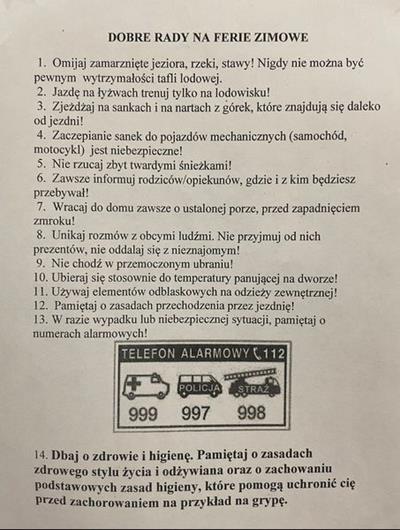 DOBRE RADY NA FERIE ZIMOWE

1. Omijaj zamarznięte jeziora, rzeki, stawy! Nigdy nie można być pewnym wytrzymałości tafli lodowej.
2. Jazdę na łyżwach trenuj tylko na lodowisku!
3. Zjeżdżaj na sankach i na nartach z górek, które znajdują się daleko od jezdni!
4. Zaczepianie sanek do pojazdów mechanicznych (samochód, motocykl) jest niebezpieczne!
5. Nie rzucaj zbyt twardymi śnieżkami!
6. Zawsze informuj rodziców/opiekunów, gdzie i z kim będziesz przebywał!
7. Wracaj do domu zawsze o ustalonej porze, przed zapadnięciem zmroku!
8. Unikaj rozmów z obcymi ludźmi. Nie przyjmuj od nich prezentów, nie oddalaj się z nieznajomym!
9. Nie chodź w przemoczonym ubraniu!
10. Ubieraj się stosownie do temperatury panującej na dworze!
11. Używaj elementów odblaskowych na odzieży zewnętrznej!
12. Pamiętaj o zasadach przechodzenia przez jezdnię!
13. W razie wypadku lub niebezpiecznej sytuacji, pamiętaj o numerach alarmowych!

TELEFON ALARMOWY 112
POLICJA STRAŻ
999 997 998

14. Dbaj o zdrowie i higienę. Pamiętaj o zasadach zdrowego stylu życia i odżywiana oraz o zachowaniu podstawowych zasad higieny, które pomogą uchronić cię przed zachorowaniem na przykład na grypę.